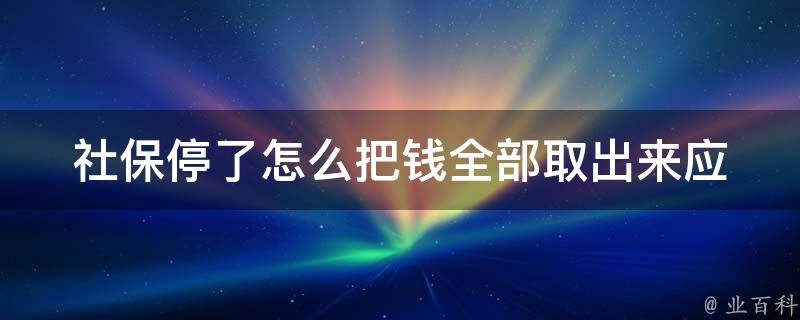 社保停了怎么把钱全部取出来应

@ 业百科